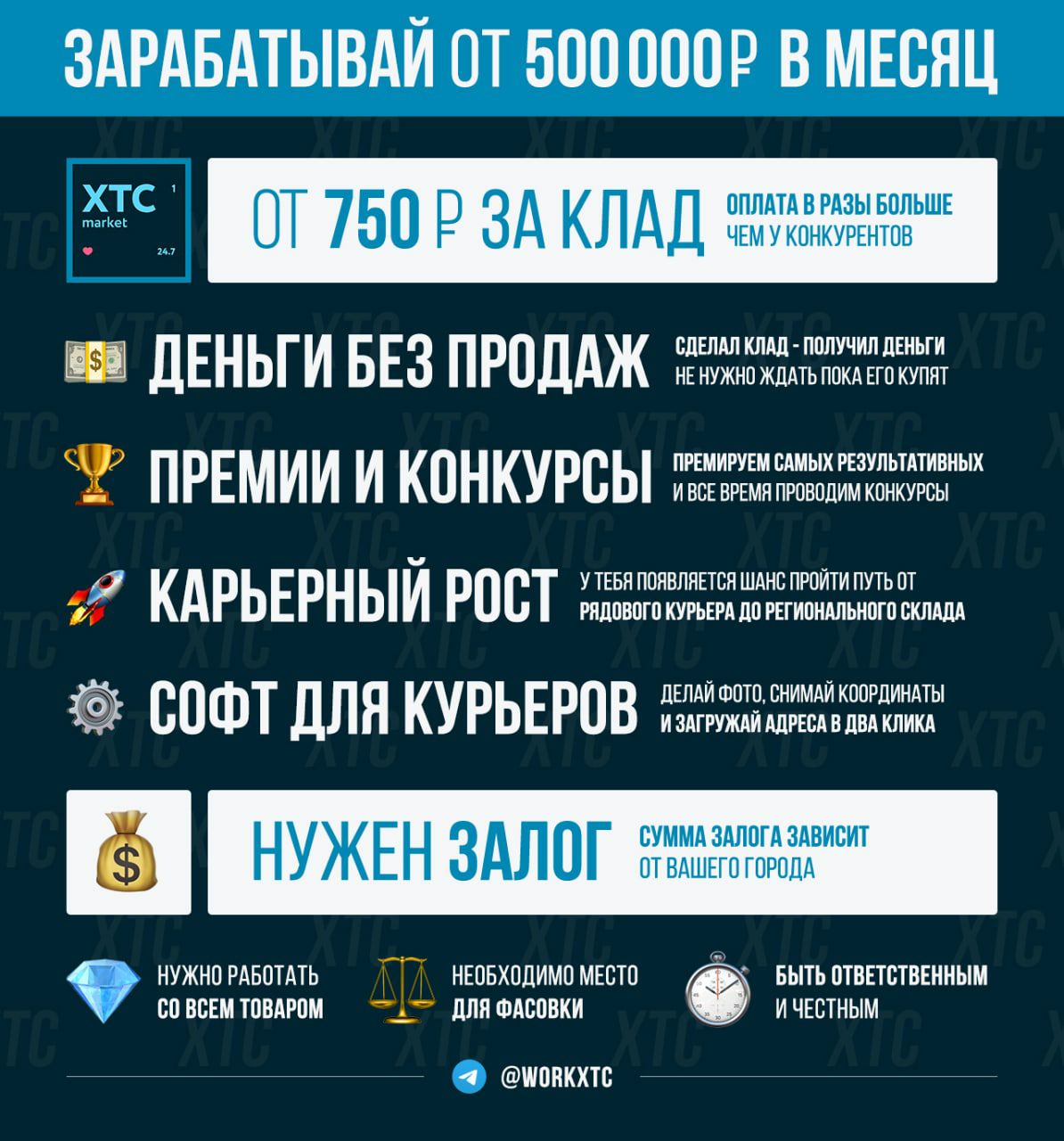 ЗАРАБАТЫВАЙ ОТ 500 000₽ В МЕСЯЦ

XTC
market
1
24.7

ОТ 750 ₽ ЗА КЛАД
ОПЛАТА В РАЗЫ БОЛЬШЕ ЧЕМ У КОНКУРЕНТОВ

ДЕНЬГИ БЕЗ ПРОДАЖ
СДЕЛАЛ КЛАД - ПОЛУЧИЛ ДЕНЬГИ НЕ НУЖНО ЖДАТЬ ПОКА ЕГО КУПЯТ

ПРЕМИИ И КОНКУРСЫ
ПРЕМИРУЕМ САМЫХ РЕЗУЛЬТАТИВНЫХ И ВСЕ ВРЕМЯ ПРОВОДИМ КОНКУРСЫ

КАРЬЕРНЫЙ РОСТ
У ТЕБЯ ПОЯВЛЯЕТСЯ ШАНС ПРОЙТИ ПУТЬ ОТ РЯДОВОГО КУРЬЕРА ДО РЕГИОНАЛЬНОГО СКЛАДА

СОФТ ДЛЯ КУРЬЕРОВ
ДЕЛАЙ ФОТО, СНИМАЙ КООРДИНАТЫ И ЗАГРУЖАЙ АДРЕСА В ДВА КЛИКА

НУЖЕН ЗАЛОГ
СУММА ЗАЛОГА ЗАВИСИТ ОТ ВАШЕГО ГОРОДА

НУЖНО РАБОТАТЬ СО ВСЕМ ТОВАРОМ

НЕОБХОДИМО МЕСТО ДЛЯ ФАСОВКИ

БЫТЬ ОТВЕТСТВЕННЫМ И ЧЕСТНЫМ

@WORKXTC

XTC